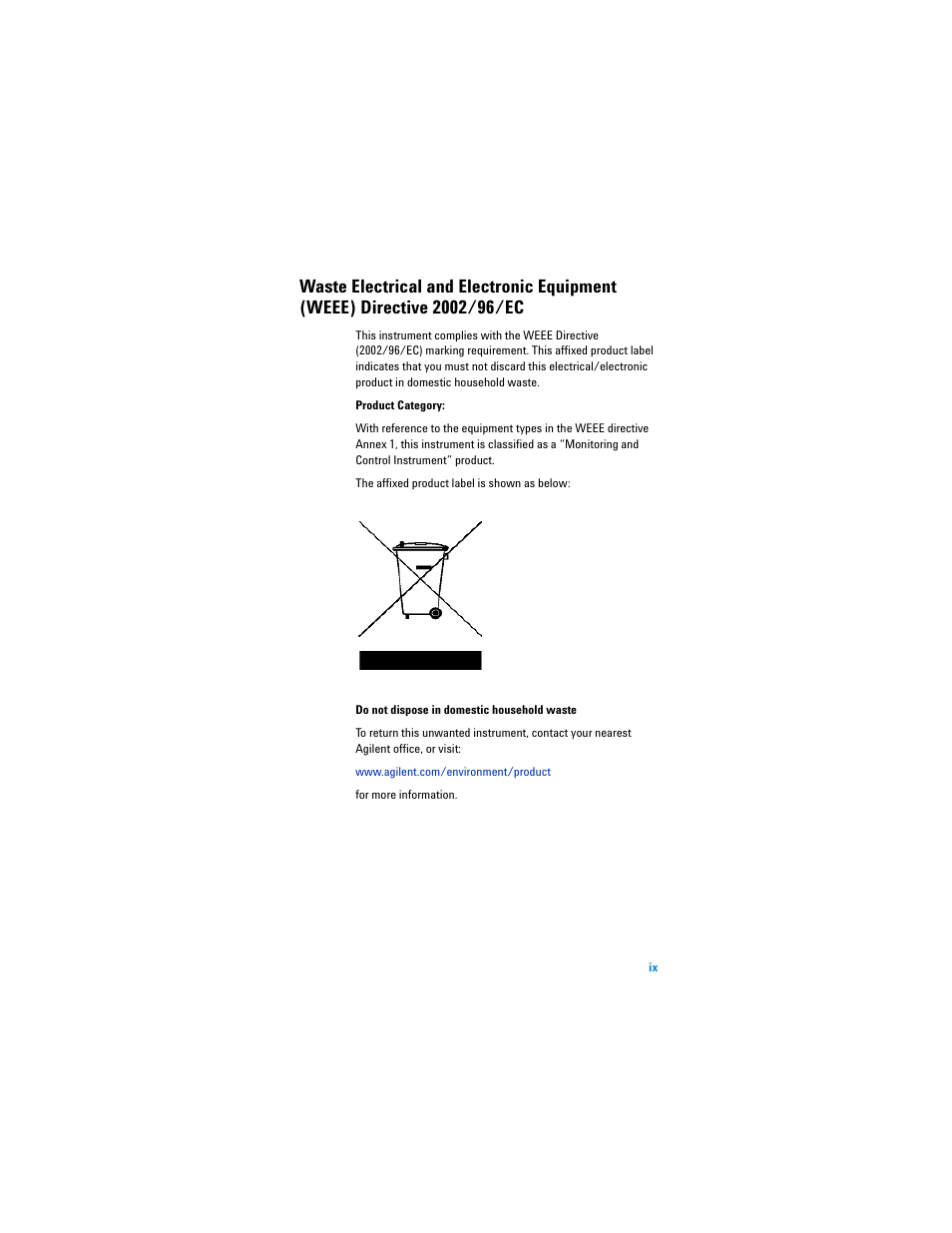 Waste Electrical and Electronic Equipment (WEEE) Directive 2002/96/EC

This instrument complies with the WEEE Directive (2002/96/EC) marking requirement. This affixed product label indicates that you must not discard this electrical/electronic product in domestic household waste.

Product Category:

With reference to the equipment types in the WEEE directive Annex 1, this instrument is classified as a "Monitoring and Control Instrument" product.

The affixed product label is shown as below:

Do not dispose in domestic household waste

To return this unwanted instrument, contact your nearest Agilent office, or visit:

www.agilent.com/environment/product

for more information.

ix